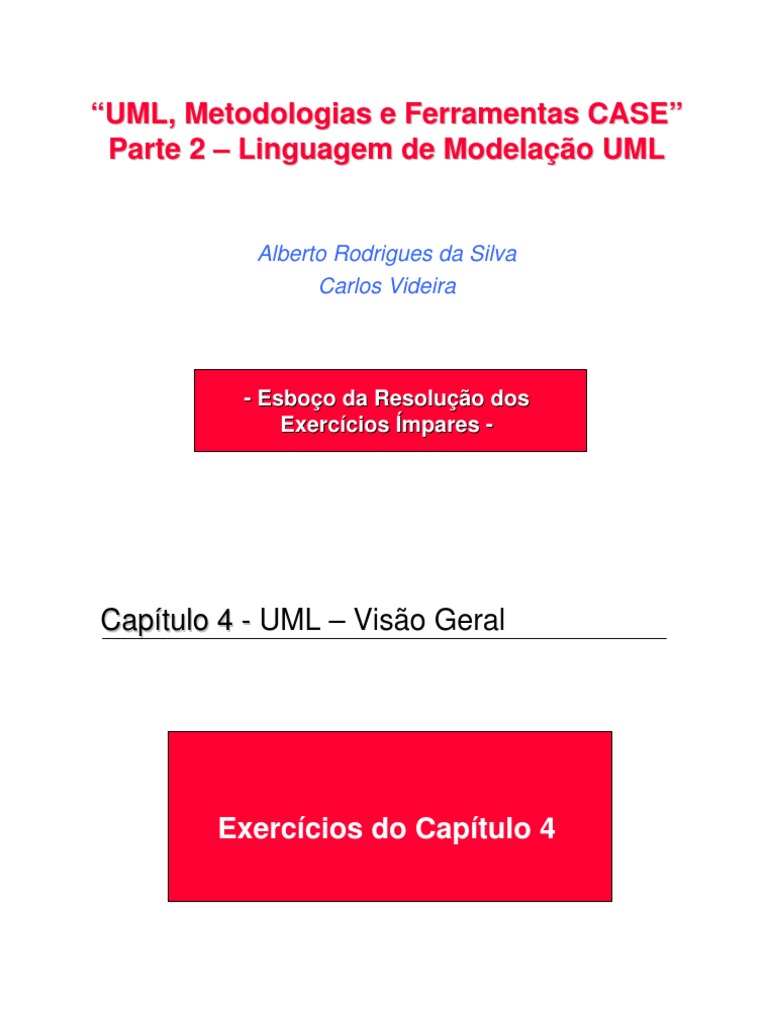 “UML, Metodologias e Ferramentas CASE”
Parte 2 – Linguagem de Modelação UML

Alberto Rodrigues da Silva
Carlos Videira

- Esboço da Resolução dos Exercícios Ímpares -

Capítulo 4 - UML – Visão Geral

Exercícios do Capítulo 4